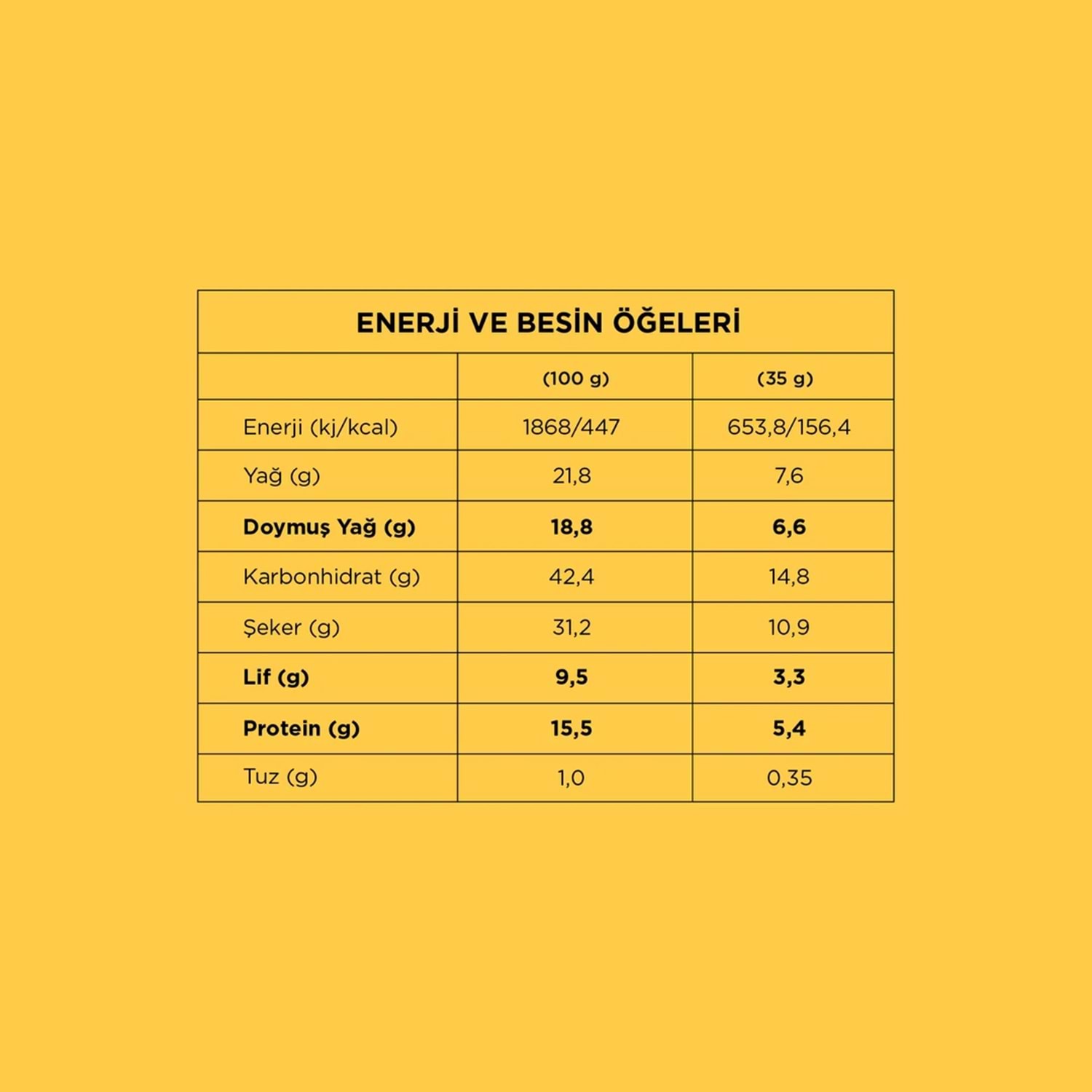 ENERJİ VE BESİN ÖĞELERİ

| | (100 g) | (35 g) |
|---|---|---|
| Enerji (kj/kcal) | 1868/447 | 653,8/156,4 |
| Yağ (g) | 21,8 | 7,6 |
| Doymuş Yağ (g) | 18,8 | 6,6 |
| Karbonhidrat (g) | 42,4 | 14,8 |
| Şeker (g) | 31,2 | 10,9 |
| Lif (g) | 9,5 | 3,3 |
| Protein (g) | 15,5 | 5,4 |
| Tuz (g) | 1,0 | 0,35 |